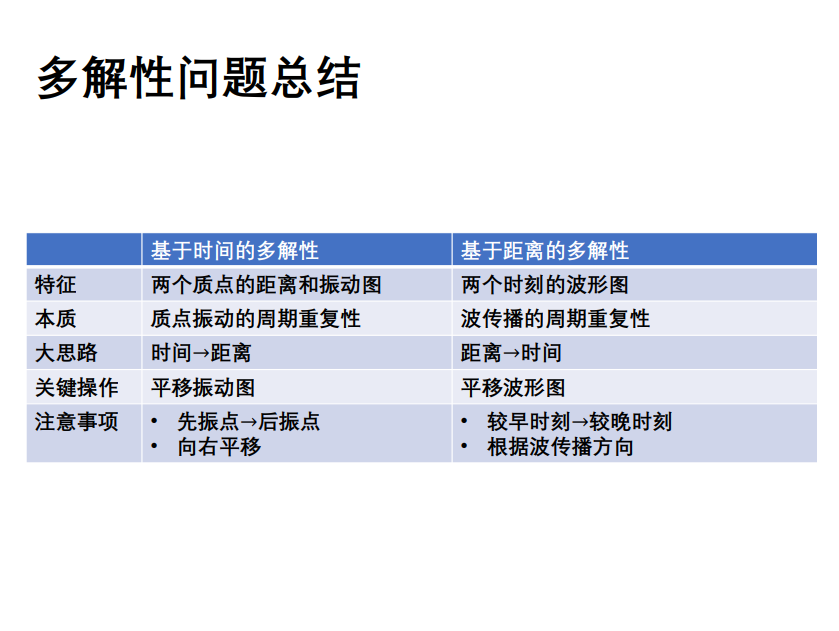 多解性问题总结

|  | 基于时间的多解性 | 基于距离的多解性 |
|---|---|---|
| 特征 | 两个质点的距离和振动图 | 两个时刻的波形图 |
| 本质 | 质点振动的周期重复性 | 波传播的周期重复性 |
| 大思路 | 时间→距离 | 距离→时间 |
| 关键操作 | 平移振动图 | 平移波形图 |
| 注意事项 | • 先振点→后振点 • 向右平移 | • 较早时刻→较晚时刻 • 根据波传播方向 |